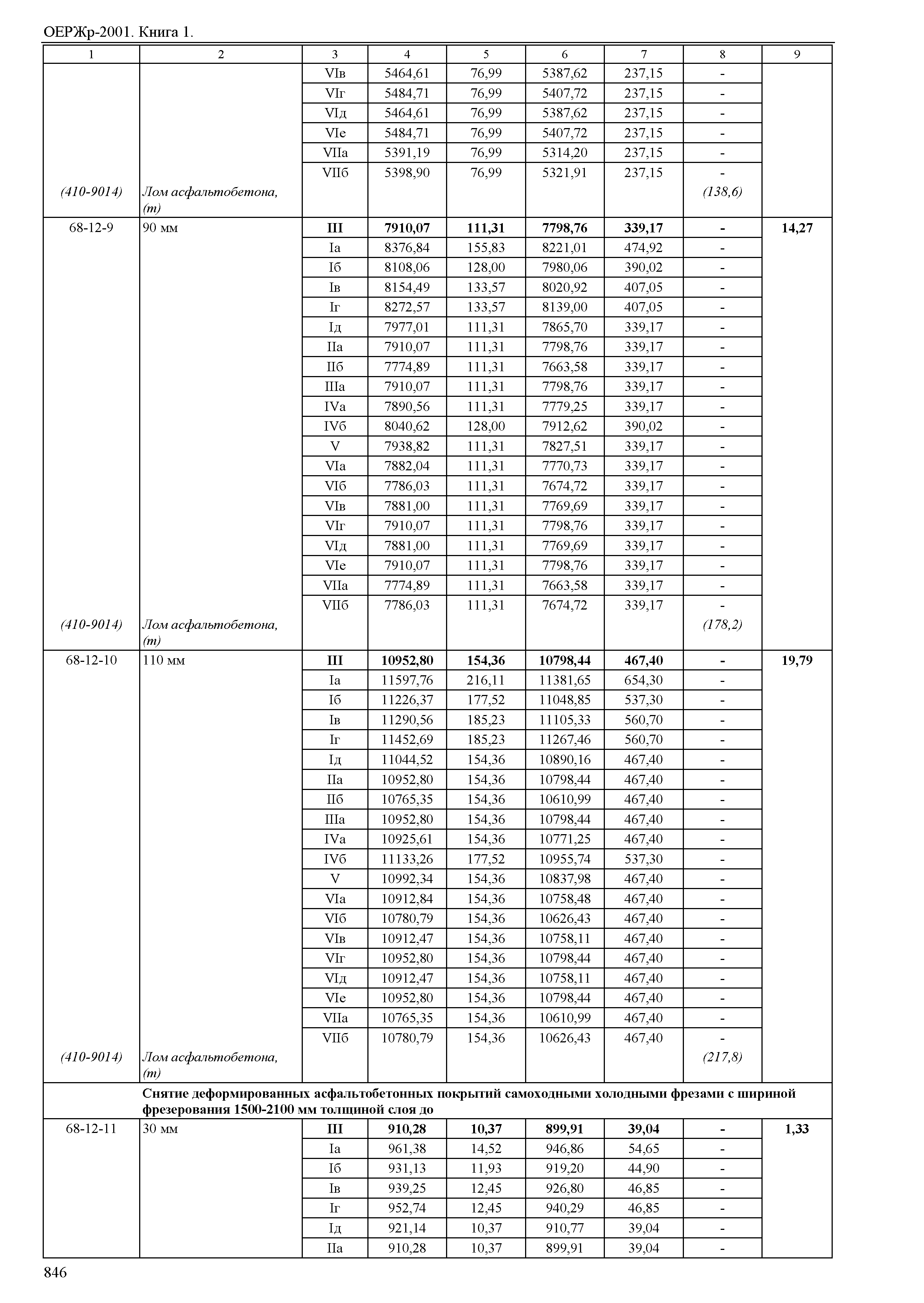 ОЕРЖр-2001. Книга 1.

| 1 | 2 | 3 | 4 | 5 | 6 | 7 | 8 | 9 |
|---|---|---|---|---|---|---|---|---|
| | | VIв | 5464,61 | 76,99 | 5387,62 | 237,15 | - | |
| | | VIг | 5484,71 | 76,99 | 5407,72 | 237,15 | - | |
| | | VIд | 5464,61 | 76,99 | 5387,62 | 237,15 | - | |
| | | VIе | 5484,71 | 76,99 | 5407,72 | 237,15 | - | |
| | | VIIа | 5391,19 | 76,99 | 5314,20 | 237,15 | - | |
| | | VIIб | 5398,90 | 76,99 | 5321,91 | 237,15 | - | |
| (410-9014) | Лом асфальтобетона, (т) | | | | | | (138,6) | |
| 68-12-9 | 90 мм | III | 7910,07 | 111,31 | 7798,76 | 339,17 | - | 14,27 |
| | | Iа | 8376,84 | 155,83 | 8221,01 | 474,92 | - | |
| | | Iб | 8108,06 | 128,00 | 7980,06 | 390,02 | - | |
| | | Iв | 8154,49 | 133,57 | 8020,92 | 407,05 | - | |
| | | Iг | 8272,57 | 133,57 | 8139,00 | 407,05 | - | |
| | | Iд | 7977,01 | 111,31 | 7865,70 | 339,17 | - | |
| | | IIа | 7910,07 | 111,31 | 7798,76 | 339,17 | - | |
| | | IIб | 7774,89 | 111,31 | 7663,58 | 339,17 | - | |
| | | IIIа | 7910,07 | 111,31 | 7798,76 | 339,17 | - | |
| | | IVа | 7890,56 | 111,31 | 7779,25 | 339,17 | - | |
| | | IVб | 8040,62 | 128,00 | 7912,62 | 390,02 | - | |
| | | V | 7938,82 | 111,31 | 7827,51 | 339,17 | - | |
| | | VIа | 7882,04 | 111,31 | 7770,73 | 339,17 | - | |
| | | VIб | 7786,03 | 111,31 | 7674,72 | 339,17 | - | |
| | | VIв | 7881,00 | 111,31 | 7769,69 | 339,17 | - | |
| | | VIг | 7910,07 | 111,31 | 7798,76 | 339,17 | - | |
| | | VIд | 7881,00 | 111,31 | 7769,69 | 339,17 | - | |
| | | VIе | 7910,07 | 111,31 | 7798,76 | 339,17 | - | |
| | | VIIа | 7774,89 | 111,31 | 7663,58 | 339,17 | - | |
| | | VIIб | 7786,03 | 111,31 | 7674,72 | 339,17 | - | |
| (410-9014) | Лом асфальтобетона, (т) | | | | | | (178,2) | |
| 68-12-10 | 110 мм | III | 10952,80 | 154,36 | 10798,44 | 467,40 | - | 19,79 |
| | | Iа | 11597,76 | 216,11 | 11381,65 | 654,30 | - | |
| | | Iб | 11226,37 | 177,52 | 11048,85 | 537,30 | - | |
| | | Iв | 11290,56 | 185,23 | 11105,33 | 560,70 | - | |
| | | Iг | 11452,69 | 185,23 | 11267,46 | 560,70 | - | |
| | | Iд | 11044,52 | 154,36 | 10890,16 | 467,40 | - | |
| | | IIа | 10952,80 | 154,36 | 10798,44 | 467,40 | - | |
| | | IIб | 10765,35 | 154,36 | 10610,99 | 467,40 | - | |
| | | IIIа | 10952,80 | 154,36 | 10798,44 | 467,40 | - | |
| | | IVа | 10925,61 | 154,36 | 10771,25 | 467,40 | - | |
| | | IVб | 11133,26 | 177,52 | 10955,74 | 537,30 | - | |
| | | V | 10992,34 | 154,36 | 10837,98 | 467,40 | - | |
| | | VIа | 10912,84 | 154,36 | 10758,48 | 467,40 | - | |
| | | VIб | 10780,79 | 154,36 | 10626,43 | 467,40 | - | |
| | | VIв | 10912,47 | 154,36 | 10758,11 | 467,40 | - | |
| | | VIг | 10952,80 | 154,36 | 10798,44 | 467,40 | - | |
| | | VIд | 10912,47 | 154,36 | 10758,11 | 467,40 | - | |
| | | VIе | 10952,80 | 154,36 | 10798,44 | 467,40 | - | |
| | | VIIа | 10765,35 | 154,36 | 10610,99 | 467,40 | - | |
| | | VIIб | 10780,79 | 154,36 | 10626,43 | 467,40 | - | |
| (410-9014) | Лом асфальтобетона, (т) | | | | | | (217,8) | |
| | Снятие деформированных асфальтобетонных покрытий самоходными холодными фрезами с шириной фрезерования 1500-2100 мм толщиной слоя до | | | | | | | |
| 68-12-11 | 30 мм | III | 910,28 | 10,37 | 899,91 | 39,04 | - | 1,33 |
| | | Iа | 961,38 | 14,52 | 946,86 | 54,65 | - | |
| | | Iб | 931,13 | 11,93 | 919,20 | 44,90 | - | |
| | | Iв | 939,25 | 12,45 | 926,80 | 46,85 | - | |
| | | Iг | 952,74 | 12,45 | 940,29 | 46,85 | - | |
| | | Iд | 921,14 | 10,37 | 910,77 | 39,04 | - | |
| | | IIа | 910,28 | 10,37 | 899,91 | 39,04 | - | |

846